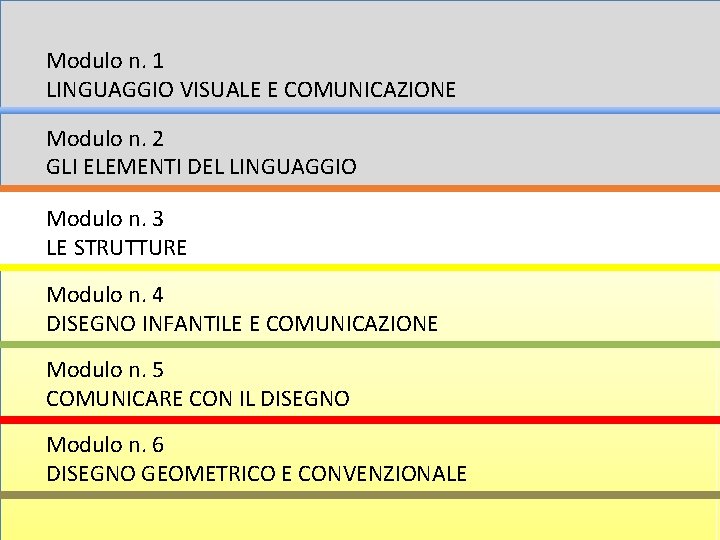 Modulo n. 1
LINGUAGGIO VISUALE E COMUNICAZIONE

Modulo n. 2
GLI ELEMENTI DEL LINGUAGGIO

Modulo n. 3
LE STRUTTURE

Modulo n. 4
DISEGNO INFANTILE E COMUNICAZIONE

Modulo n. 5
COMUNICARE CON IL DISEGNO

Modulo n. 6
DISEGNO GEOMETRICO E CONVENZIONALE